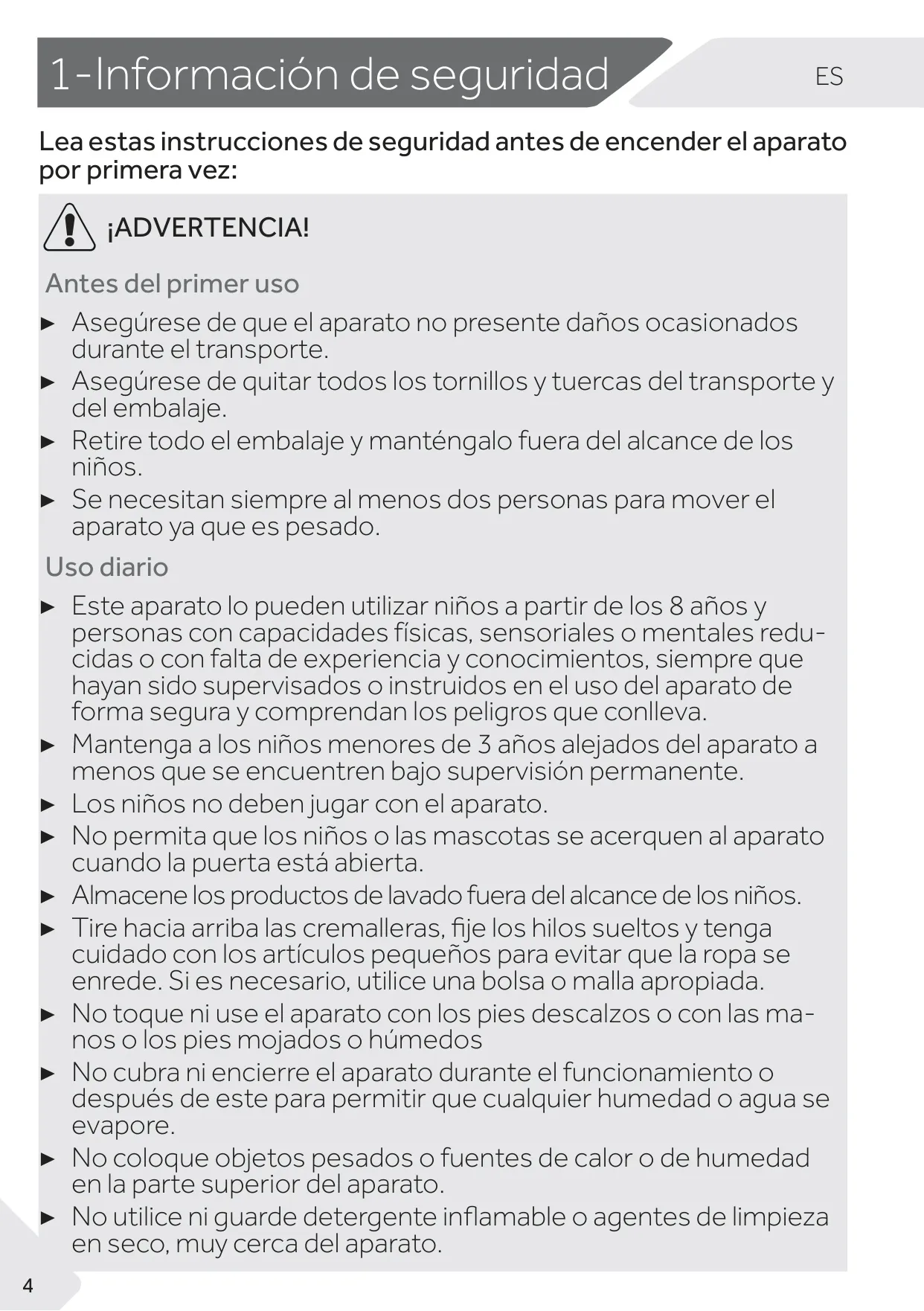 1-Información de seguridad

ES

Lea estas instrucciones de seguridad antes de encender el aparato por primera vez:

¡ADVERTENCIA!

Antes del primer uso

► Asegúrese de que el aparato no presente daños ocasionados durante el transporte.
► Asegúrese de quitar todos los tornillos y tuercas del transporte y del embalaje.
► Retire todo el embalaje y manténgalo fuera del alcance de los niños.
► Se necesitan siempre al menos dos personas para mover el aparato ya que es pesado.

Uso diario

► Este aparato lo pueden utilizar niños a partir de los 8 años y personas con capacidades físicas, sensoriales o mentales reducidas o con falta de experiencia y conocimientos, siempre que hayan sido supervisados o instruidos en el uso del aparato de forma segura y comprendan los peligros que conlleva.
► Mantenga a los niños menores de 3 años alejados del aparato a menos que se encuentren bajo supervisión permanente.
► Los niños no deben jugar con el aparato.
► No permita que los niños o las mascotas se acerquen al aparato cuando la puerta está abierta.
► Almacene los productos de lavado fuera del alcance de los niños.
► Tire hacia arriba las cremalleras, fije los hilos sueltos y tenga cuidado con los artículos pequeños para evitar que la ropa se enrede. Si es necesario, utilice una bolsa o malla apropiada.
► No toque ni use el aparato con los pies descalzos o con las manos o los pies mojados o húmedos
► No cubra ni encierre el aparato durante el funcionamiento o después de este para permitir que cualquier humedad o agua se evapore.
► No coloque objetos pesados o fuentes de calor o de humedad en la parte superior del aparato.
► No utilice ni guarde detergente inflamable o agentes de limpieza en seco, muy cerca del aparato.

4